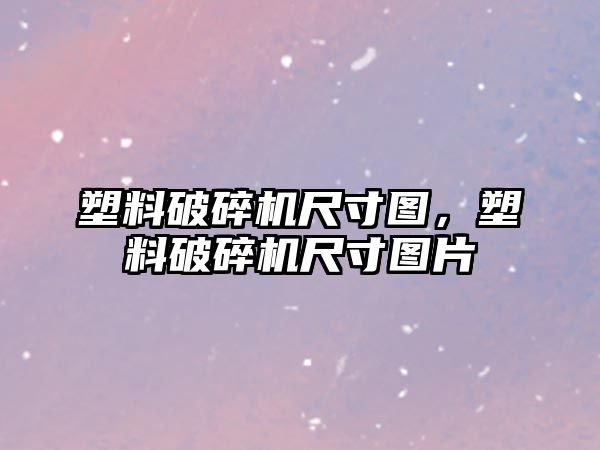 塑料破碎机尺寸图，塑料破碎机尺寸图片